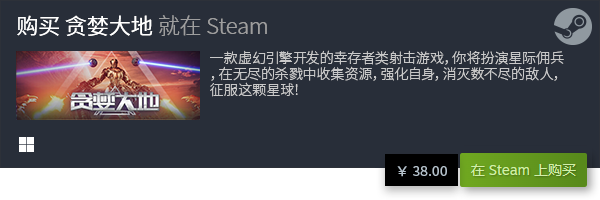 购买 贪婪大地 就在 Steam

贪婪大地

一款虚幻引擎开发的幸存者类射击游戏，你将扮演星际佣兵，在无尽的杀戮中收集资源，强化自身，消灭数不尽的敌人，征服这颗星球！

¥ 38.00

在 Steam 上购买